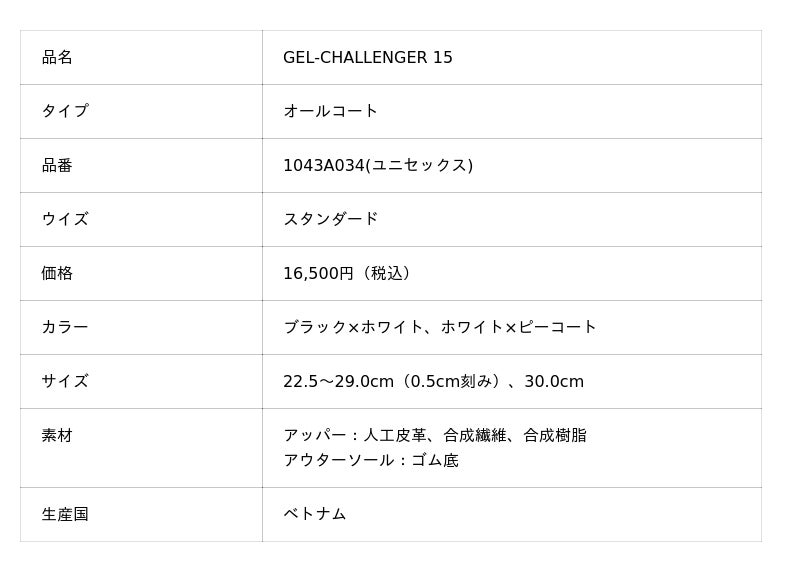 | 品名 | GEL-CHALLENGER 15 |
|---|---|
| タイプ | オールコート |
| 品番 | 1043A034(ユニセックス) |
| ウイズ | スタンダード |
| 価格 | 16,500円（税込） |
| カラー | ブラック×ホワイト、ホワイト×ピーコート |
| サイズ | 22.5～29.0cm（0.5cm刻み）、30.0cm |
| 素材 | アッパー：人工皮革、合成繊維、合成樹脂 アウターソール：ゴム底 |
| 生産国 | ベトナム |